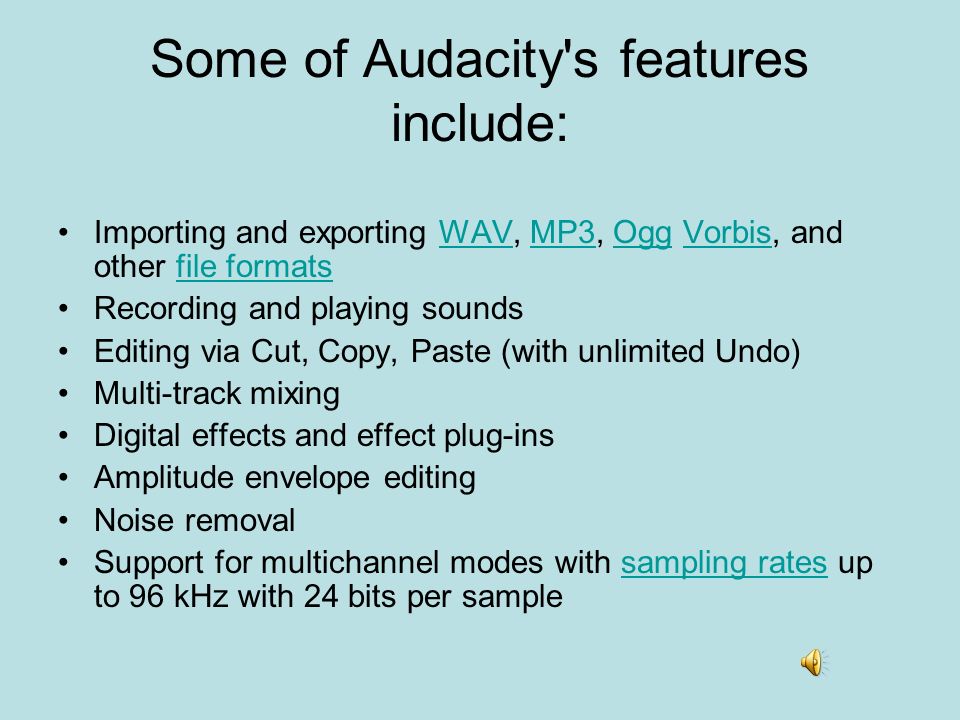 Some of Audacity's features include:

• Importing and exporting WAV, MP3, Ogg Vorbis, and other file formats
• Recording and playing sounds
• Editing via Cut, Copy, Paste (with unlimited Undo)
• Multi-track mixing
• Digital effects and effect plug-ins
• Amplitude envelope editing
• Noise removal
• Support for multichannel modes with sampling rates up to 96 kHz with 24 bits per sample